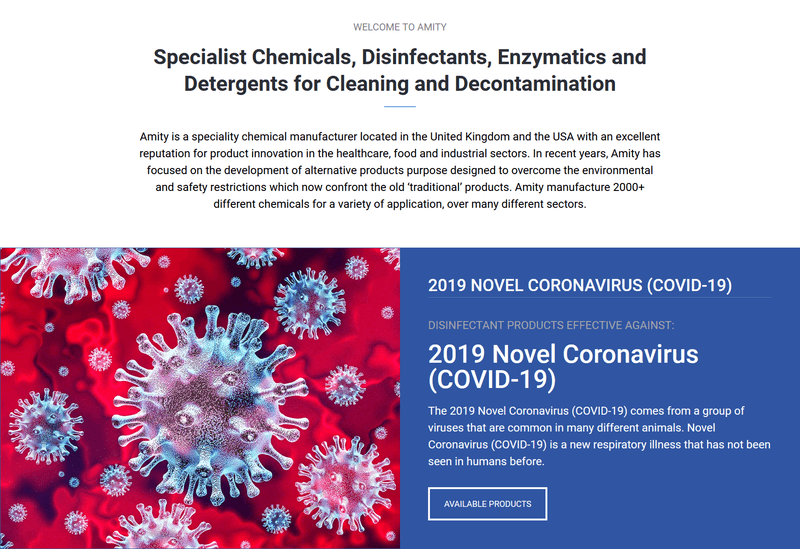 WELCOME TO AMITY

Specialist Chemicals, Disinfectants, Enzymatics and Detergents for Cleaning and Decontamination

Amity is a speciality chemical manufacturer located in the United Kingdom and the USA with an excellent reputation for product innovation in the healthcare, food and industrial sectors. In recent years, Amity has focused on the development of alternative products purpose designed to overcome the environmental and safety restrictions which now confront the old 'traditional' products. Amity manufacture 2000+ different chemicals for a variety of application, over many different sectors.

2019 NOVEL CORONAVIRUS (COVID-19)

DISINFECTANT PRODUCTS EFFECTIVE AGAINST:

2019 Novel Coronavirus (COVID-19)

The 2019 Novel Coronavirus (COVID-19) comes from a group of viruses that are common in many different animals. Novel Coronavirus (COVID-19) is a new respiratory illness that has not been seen in humans before.

AVAILABLE PRODUCTS